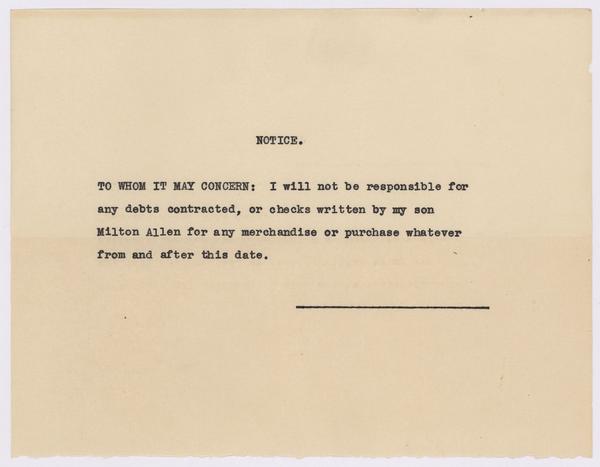 NOTICE.

TO WHOM IT MAY CONCERN: I will not be responsible for any debts contracted, or checks written by my son Milton Allen for any merchandise or purchase whatever from and after this date.

____